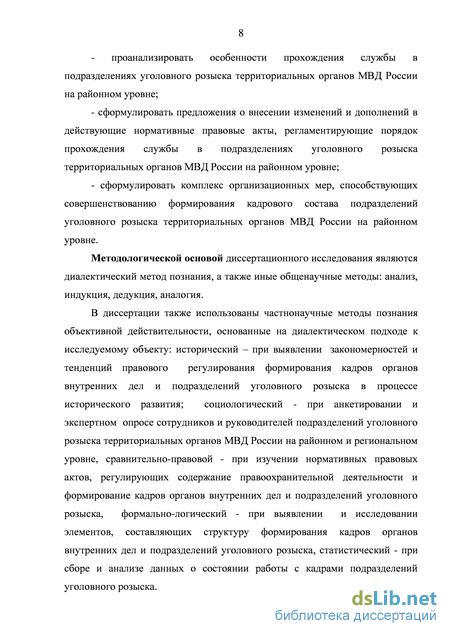 8

- проанализировать особенности прохождения службы в подразделениях уголовного розыска территориальных органов МВД России на районном уровне;

- сформулировать предложения о внесении изменений и дополнений в действующие нормативные правовые акты, регламентирующие порядок прохождения службы в подразделениях уголовного розыска территориальных органов МВД России на районном уровне;

- сформулировать комплекс организационных мер, способствующих совершенствованию формирования кадрового состава подразделений уголовного розыска территориальных органов МВД России на районном уровне.

Методологической основой диссертационного исследования являются диалектический метод познания, а также иные общенаучные методы: анализ, индукция, дедукция, аналогия.

В диссертации также использованы частнонаучные методы познания объективной действительности, основанные на диалектическом подходе к исследуемому объекту: исторический – при выявлении закономерностей и тенденций правового регулирования формирования кадров органов внутренних дел и подразделений уголовного розыска в процессе исторического развития; социологический - при анкетировании и экспертном опросе сотрудников и руководителей подразделений уголовного розыска территориальных органов МВД России на районном и региональном уровне, сравнительно-правовой - при изучении нормативных правовых актов, регулирующих содержание правоохранительной деятельности и формирование кадров органов внутренних дел и подразделений уголовного розыска, формально-логический - при выявлении и исследовании элементов, составляющих структуру формирования кадров органов внутренних дел и подразделений уголовного розыска, статистический - при сборе и анализе данных о состоянии работы с кадрами подразделений уголовного розыска.

dsLib.net
библиотека диссертаций